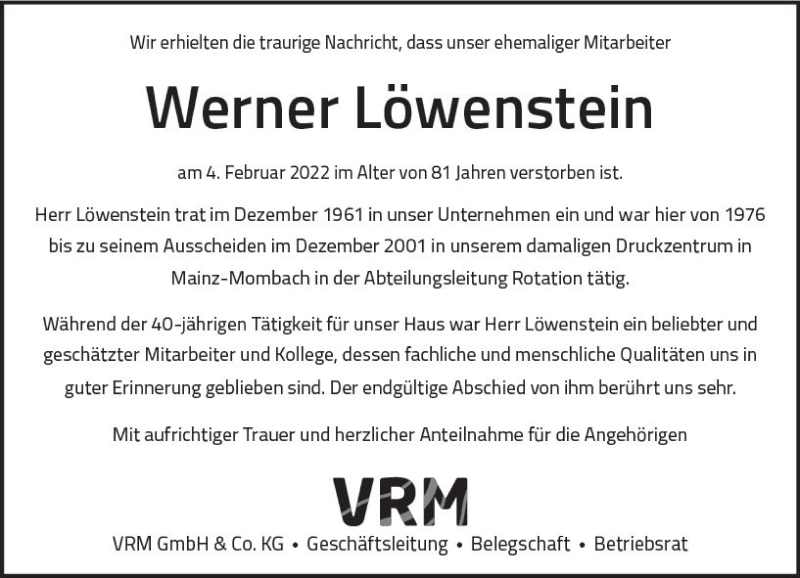 Wir erhielten die traurige Nachricht, dass unser ehemaliger Mitarbeiter

Werner Löwenstein

am 4. Februar 2022 im Alter von 81 Jahren verstorben ist.

Herr Löwenstein trat im Dezember 1961 in unser Unternehmen ein und war hier von 1976 bis zu seinem Ausscheiden im Dezember 2001 in unserem damaligen Druckzentrum in Mainz-Mombach in der Abteilungsleitung Rotation tätig.

Während der 40-jährigen Tätigkeit für unser Haus war Herr Löwenstein ein beliebter und geschätzter Mitarbeiter und Kollege, dessen fachliche und menschliche Qualitäten uns in guter Erinnerung geblieben sind. Der endgültige Abschied von ihm berührt uns sehr.

Mit aufrichtiger Trauer und herzlicher Anteilnahme für die Angehörigen

VRM

VRM GmbH & Co. KG • Geschäftsleitung • Belegschaft • Betriebsrat